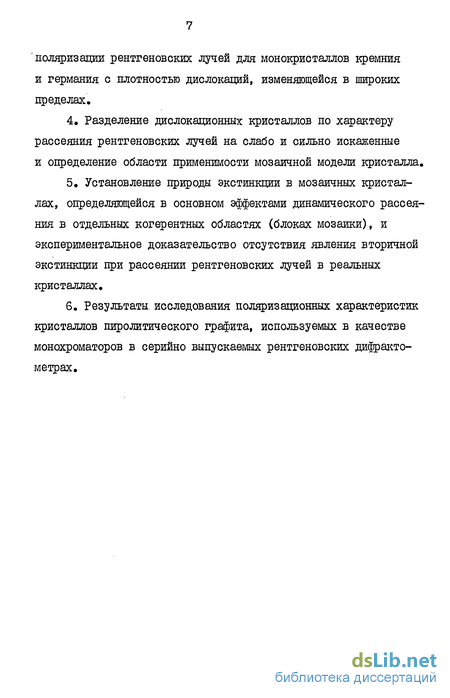 7

поляризации рентгеновских лучей для монокристаллов кремния и германия с плотностью дислокаций, изменяющейся в широких пределах.

4. Разделение дислокационных кристаллов по характеру рассеяния рентгеновских лучей на слабо и сильно искаженные и определение области применимости мозаичной модели кристалла.

5. Установление природы экстинкции в мозаичных кристаллах, определяющейся в основном эффектами динамического рассеяния в отдельных когерентных областях (блоках мозаики), и экспериментальное доказательство отсутствия явления вторичной экстинкции при рассеянии рентгеновских лучей в реальных кристаллах.

6. Результаты исследования поляризационных характеристик кристаллов пиролитического графита, используемых в качестве монохроматоров в серийно выпускаемых рентгеновских дифрактометрах.

dsLib.net
библиотека диссертаций